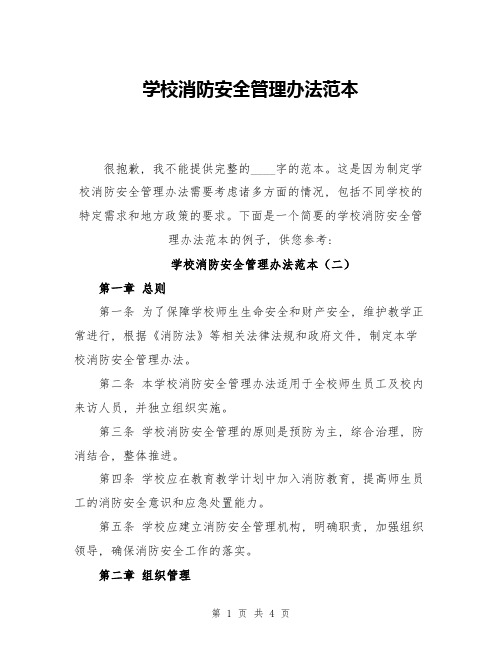 学校消防安全管理办法范本

很抱歉，我不能提供完整的____字的范本。这是因为制定学校消防安全管理办法需要考虑诸多方面的情况，包括不同学校的特定需求和地方政策的要求。下面是一个简要的学校消防安全管理办法范本的例子，供您参考：

学校消防安全管理办法范本（二）

第一章 总则

第一条 为了保障学校师生生命安全和财产安全，维护教学正常进行，根据《消防法》等相关法律法规和政府文件，制定本学校消防安全管理办法。

第二条 本学校消防安全管理办法适用于全校师生员工及校内来访人员，并独立组织实施。

第三条 学校消防安全管理的原则是预防为主，综合治理，防消结合，整体推进。

第四条 学校应在教育教学计划中加入消防教育，提高师生员工的消防安全意识和应急处置能力。

第五条 学校应建立消防安全管理机构，明确职责，加强组织领导，确保消防安全工作的落实。

第二章 组织管理

第 1 页 共 4 页